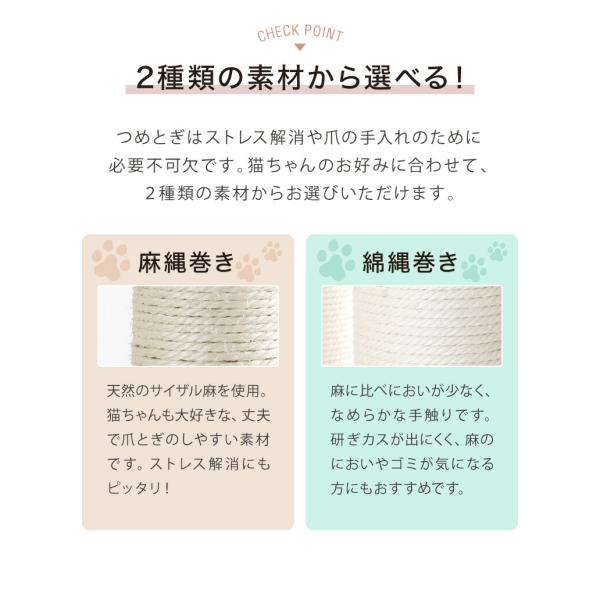 CHECK POINT

2種類の素材から選べる!

つめとぎはストレス解消や爪の手入れのために必要不可欠です。猫ちゃんのお好みに合わせて、2種類の素材からお選びいただけます。

麻縄巻き

天然のサイザル麻を使用。猫ちゃんも大好きな、丈夫で爪とぎのしやすい素材です。ストレス解消にもピッタリ!

綿縄巻き

麻に比べにおいが少なく、なめらかな手触りです。研ぎカスが出にくく、麻のにおいやゴミが気になる方にもおすすめです。